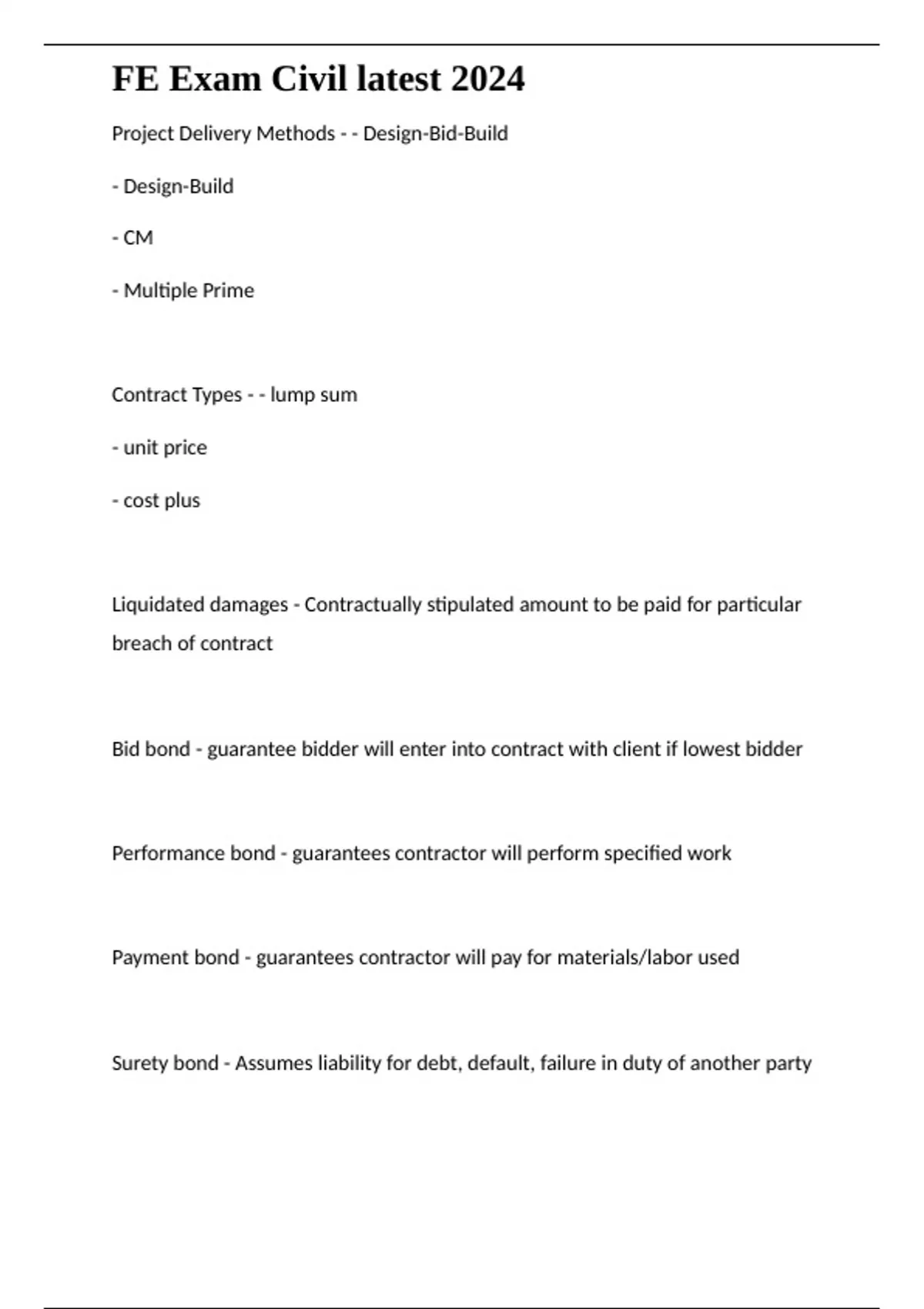 FE Exam Civil latest 2024

Project Delivery Methods - - Design-Bid-Build

- Design-Build

- CM

- Multiple Prime

Contract Types - - lump sum

- unit price

- cost plus

Liquidated damages - Contractually stipulated amount to be paid for particular breach of contract

Bid bond - guarantee bidder will enter into contract with client if lowest bidder

Performance bond - guarantees contractor will perform specified work

Payment bond - guarantees contractor will pay for materials/labor used

Surety bond - Assumes liability for debt, default, failure in duty of another party